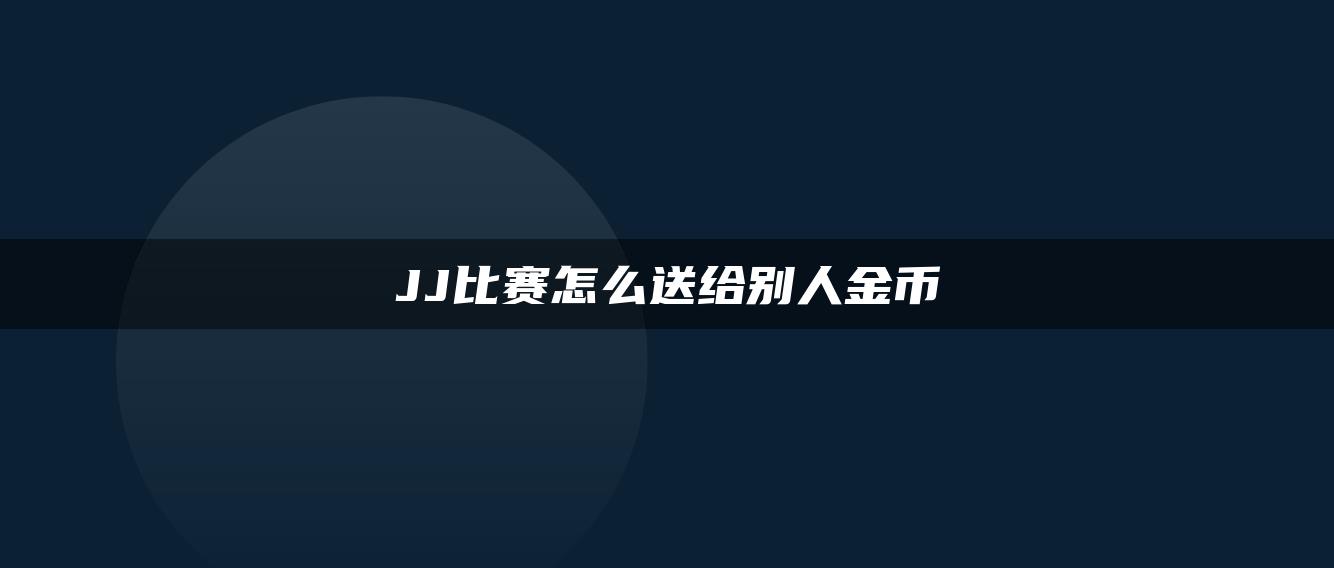 JJ比赛怎么送给别人金币